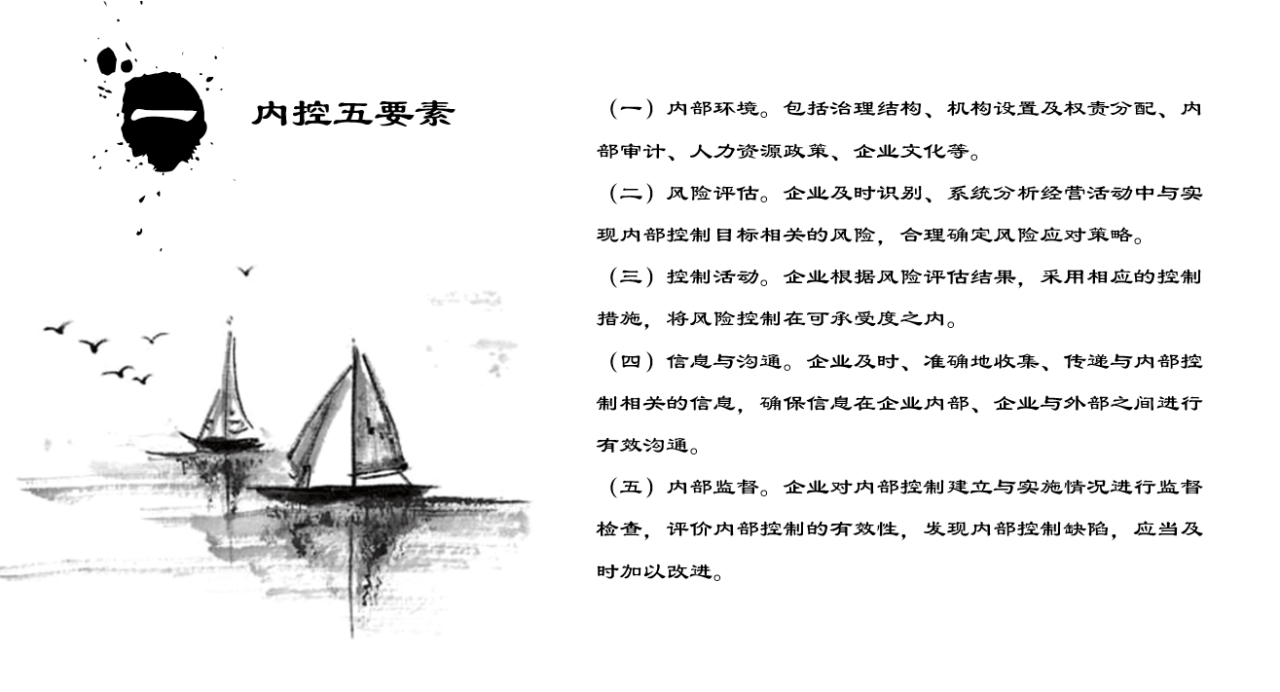 一

内控五要素

（一）内部环境。包括治理结构、机构设置及权责分配、内部审计、人力资源政策、企业文化等。

（二）风险评估。企业及时识别、系统分析经营活动中与实现内部控制目标相关的风险，合理确定风险应对策略。

（三）控制活动。企业根据风险评估结果，采用相应的控制措施，将风险控制在可承受度之内。

（四）信息与沟通。企业及时、准确地收集、传递与内部控制相关的信息，确保信息在企业内部、企业与外部之间进行有效沟通。

（五）内部监督。企业对内部控制建立与实施情况进行监督检查，评价内部控制的有效性，发现内部控制缺陷，应当及时加以改进。